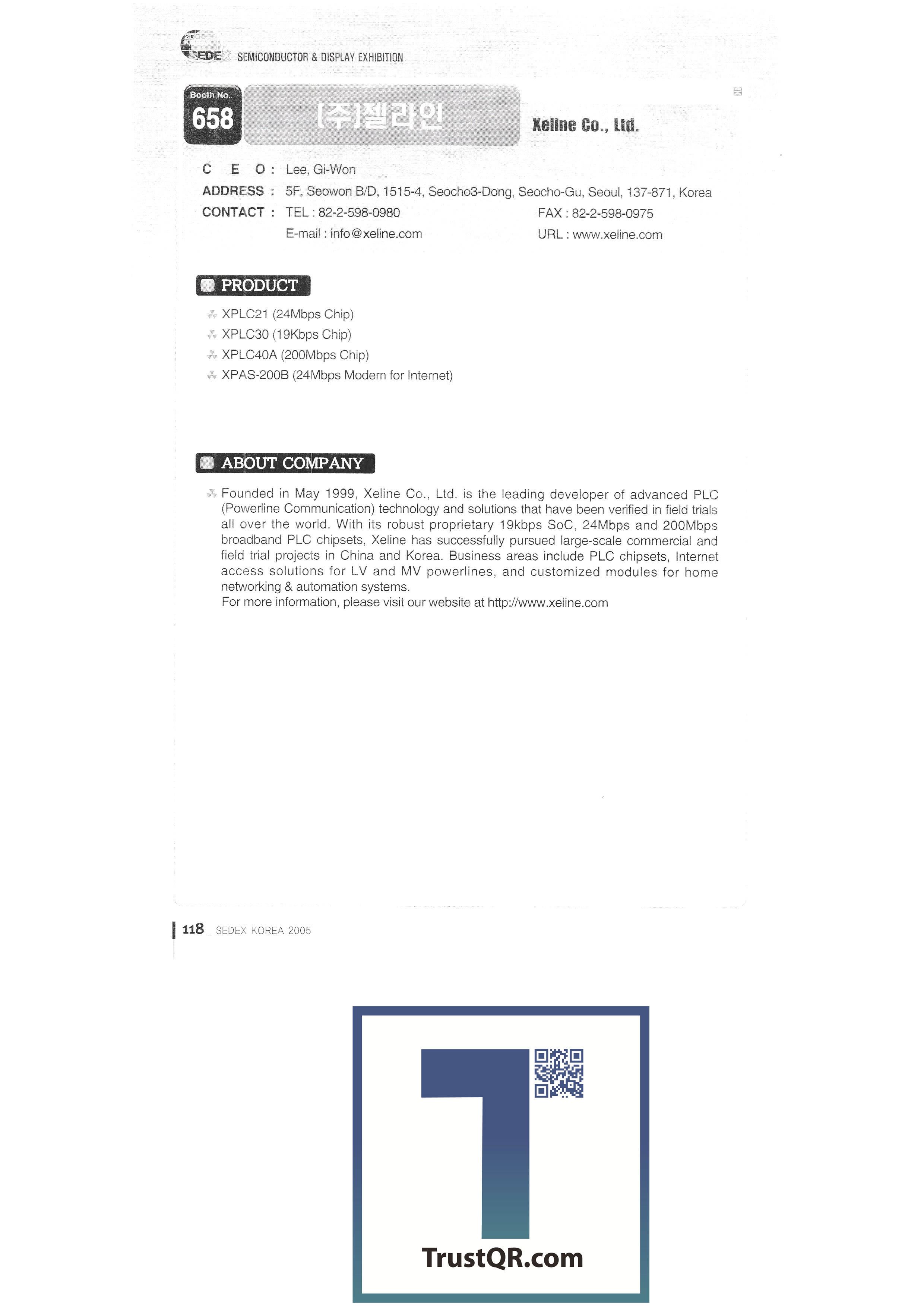 SEDEX SEMICONDUCTOR & DISPLAY EXHIBITION

Booth No.
658

(주)젤라인

Xeline Co., Ltd.

C E O : Lee, Gi-Won
ADDRESS : 5F, Seowon B/D, 1515-4, Seocho3-Dong, Seocho-Gu, Seoul, 137-871, Korea
CONTACT : TEL : 82-2-598-0980 FAX : 82-2-598-0975
E-mail : info@xeline.com URL : www.xeline.com

1 PRODUCT

XPLC21 (24Mbps Chip)
XPLC30 (19Kbps Chip)
XPLC40A (200Mbps Chip)
XPAS-200B (24Mbps Modem for Internet)

2 ABOUT COMPANY

Founded in May 1999, Xeline Co., Ltd. is the leading developer of advanced PLC (Powerline Communication) technology and solutions that have been verified in field trials all over the world. With its robust proprietary 19kbps SoC, 24Mbps and 200Mbps broadband PLC chipsets, Xeline has successfully pursued large-scale commercial and field trial projects in China and Korea. Business areas include PLC chipsets, Internet access solutions for LV and MV powerlines, and customized modules for home networking & automation systems.
For more information, please visit our website at http://www.xeline.com

118 _ SEDEX KOREA 2005

TrustQR.com